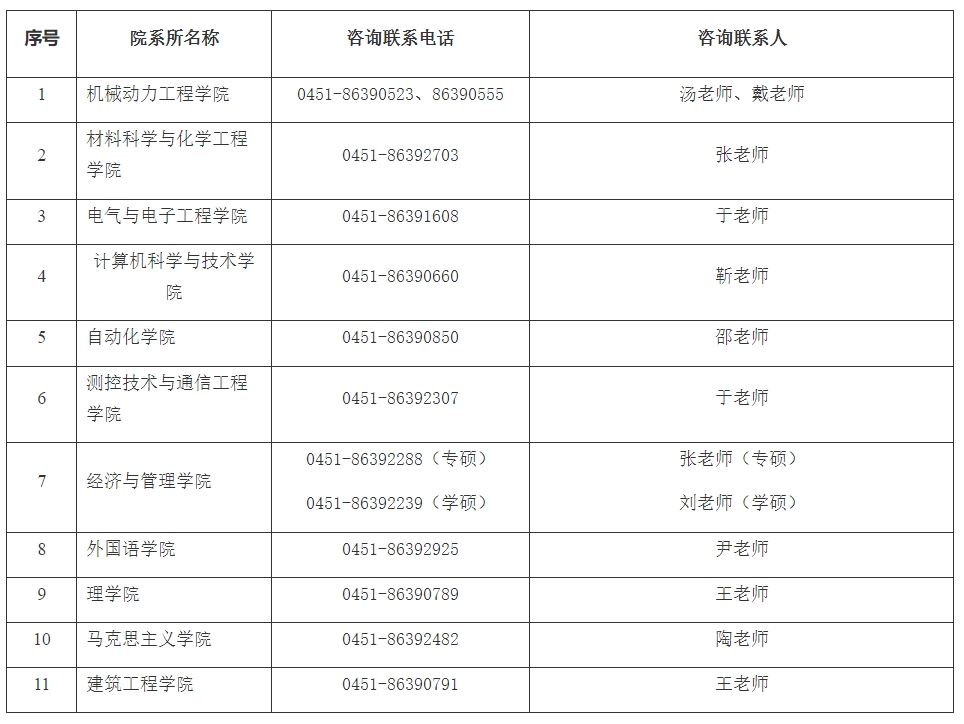 | 序号 | 院系所名称 | 咨询联系电话 | 咨询联系人 |
|---|---|---|---|
| 1 | 机械动力工程学院 | 0451-86390523、86390555 | 汤老师、戴老师 |
| 2 | 材料科学与化学工程学院 | 0451-86392703 | 张老师 |
| 3 | 电气与电子工程学院 | 0451-86391608 | 于老师 |
| 4 | 计算机科学与技术学院 | 0451-86390660 | 靳老师 |
| 5 | 自动化学院 | 0451-86390850 | 邵老师 |
| 6 | 测控技术与通信工程学院 | 0451-86392307 | 于老师 |
| 7 | 经济与管理学院 | 0451-86392288（专硕） 0451-86392239（学硕） | 张老师（专硕） 刘老师（学硕） |
| 8 | 外国语学院 | 0451-86392925 | 尹老师 |
| 9 | 理学院 | 0451-86390789 | 王老师 |
| 10 | 马克思主义学院 | 0451-86392482 | 陶老师 |
| 11 | 建筑工程学院 | 0451-86390791 | 王老师 |